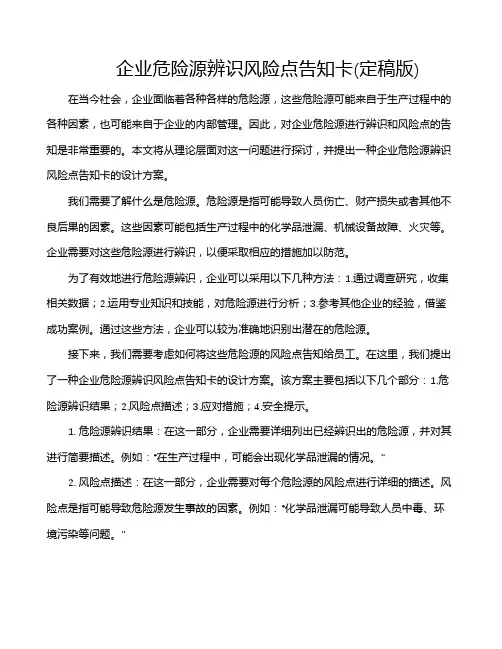 企业危险源辨识风险点告知卡(定稿版)

在当今社会，企业面临着各种各样的危险源，这些危险源可能来自于生产过程中的各种因素，也可能来自于企业的内部管理。因此，对企业危险源进行辨识和风险点的告知是非常重要的。本文将从理论层面对这一问题进行探讨，并提出一种企业危险源辨识风险点告知卡的设计方案。

我们需要了解什么是危险源。危险源是指可能导致人员伤亡、财产损失或者其他不良后果的因素。这些因素可能包括生产过程中的化学品泄漏、机械设备故障、火灾等。企业需要对这些危险源进行辨识，以便采取相应的措施加以防范。

为了有效地进行危险源辨识，企业可以采用以下几种方法：1.通过调查研究，收集相关数据；2.运用专业知识和技能，对危险源进行分析；3.参考其他企业的经验，借鉴成功案例。通过这些方法，企业可以较为准确地识别出潜在的危险源。

接下来，我们需要考虑如何将这些危险源的风险点告知给员工。在这里，我们提出了一种企业危险源辨识风险点告知卡的设计方案。该方案主要包括以下几个部分：1.危险源辨识结果；2.风险点描述；3.应对措施；4.安全提示。

1. 危险源辨识结果：在这一部分，企业需要详细列出已经辨识出的危险源，并对其进行简要描述。例如："在生产过程中，可能会出现化学品泄漏的情况。"

2. 风险点描述：在这一部分，企业需要对每个危险源的风险点进行详细的描述。风险点是指可能导致危险源发生事故的因素。例如："化学品泄漏可能导致人员中毒、环境污染等问题。"